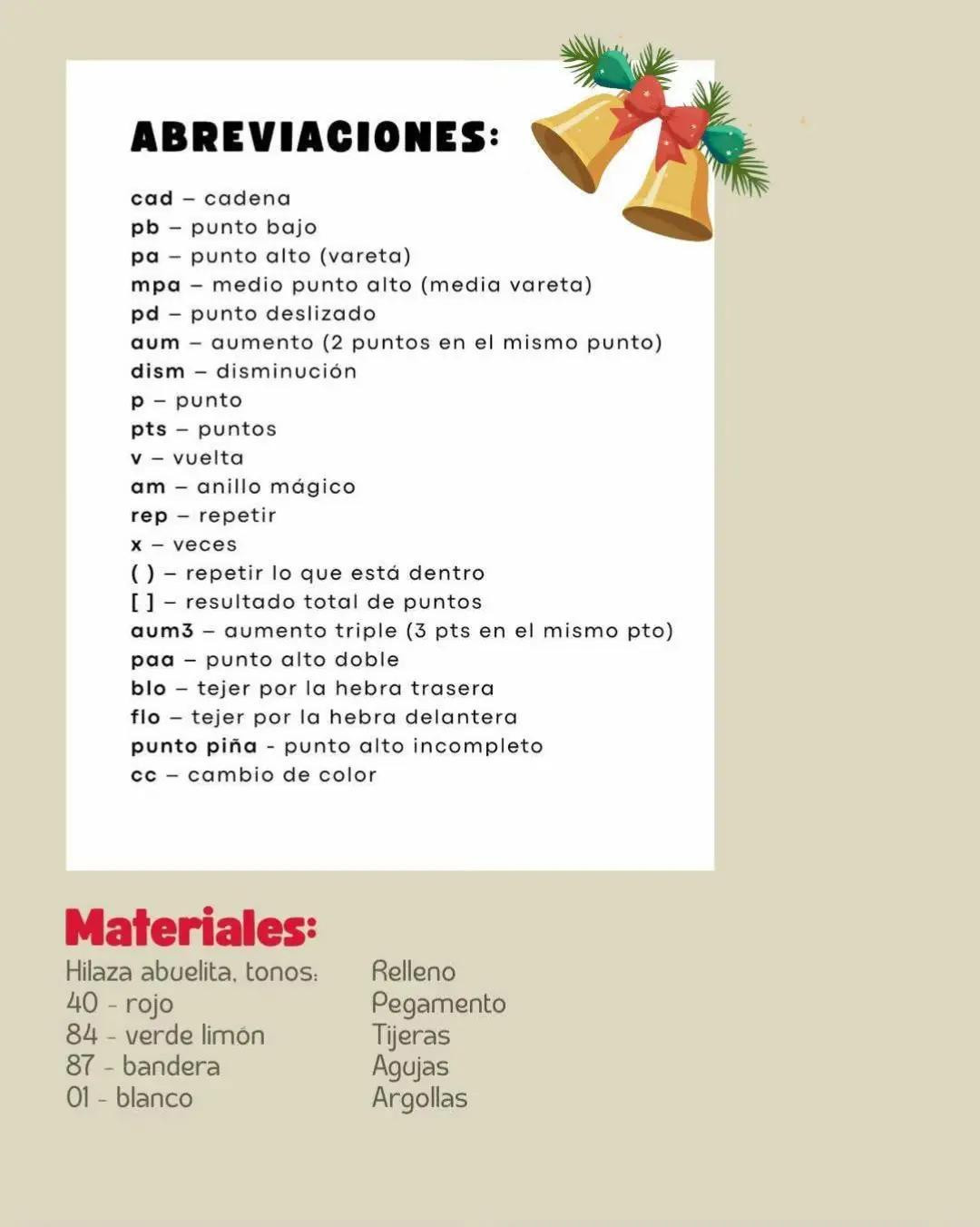 ABREVIACIONES:

cad – cadena
pb – punto bajo
pa – punto alto (vareta)
mpa – medio punto alto (media vareta)
pd – punto deslizado
aum – aumento (2 puntos en el mismo punto)
dism – disminución
p – punto
pts – puntos
v – vuelta
am – anillo mágico
rep – repetir
x – veces
( ) – repetir lo que está dentro
[ ] – resultado total de puntos
aum3 – aumento triple (3 pts en el mismo pto)
paa – punto alto doble
blo – tejer por la hebra trasera
flo – tejer por la hebra delantera
punto piña - punto alto incompleto
cc – cambio de color

Materiales:

Hilaza abuelita, tonos:
40 - rojo
84 - verde limón
87 - bandera
01 - blanco

Relleno
Pegamento
Tijeras
Agujas
Argollas